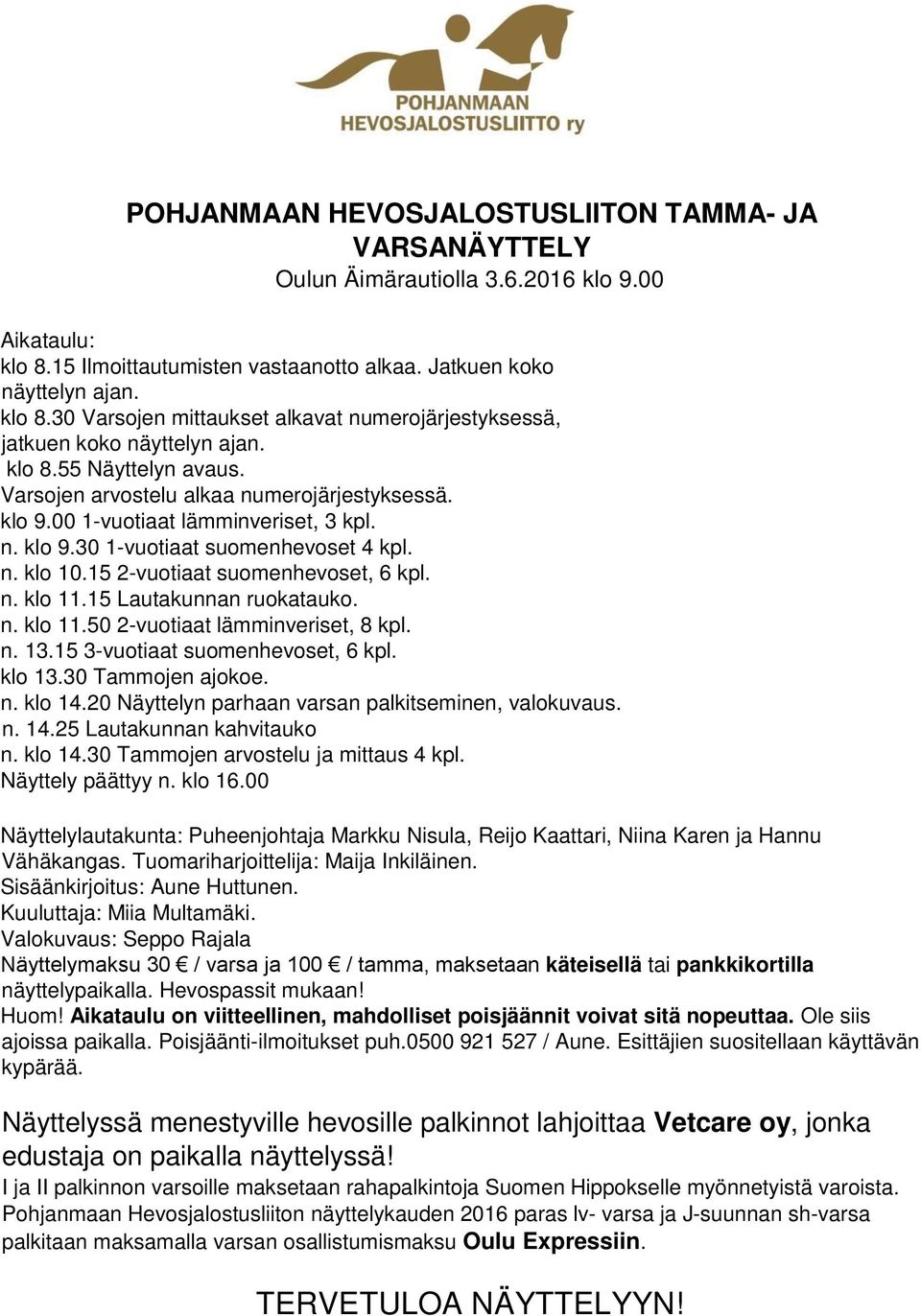 POHJANMAAN HEVOSJALOSTUSLIITTO ry

POHJANMAAN HEVOSJALOSTUSLIITON TAMMA- JA VARSANÄYTTELY
Oulun Äimärautiolla 3.6.2016 klo 9.00

Aikataulu:
klo 8.15 Ilmoittautumisten vastaanotto alkaa. Jatkuen koko näyttelyn ajan.
klo 8.30 Varsojen mittaukset alkavat numerojärjestyksessä, jatkuen koko näyttelyn ajan.
klo 8.55 Näyttelyn avaus.
Varsojen arvostelu alkaa numerojärjestyksessä.
klo 9.00 1-vuotiaat lämminveriset, 3 kpl.
n. klo 9.30 1-vuotiaat suomenhevoset 4 kpl.
n. klo 10.15 2-vuotiaat suomenhevoset, 6 kpl.
n. klo 11.15 Lautakunnan ruokatauko.
n. klo 11.50 2-vuotiaat lämminveriset, 8 kpl.
n. 13.15 3-vuotiaat suomenhevoset, 6 kpl.
klo 13.30 Tammojen ajokoe.
n. klo 14.20 Näyttelyn parhaan varsan palkitseminen, valokuvaus.
n. 14.25 Lautakunnan kahvitauko
n. klo 14.30 Tammojen arvostelu ja mittaus 4 kpl.
Näyttely päättyy n. klo 16.00

Näyttelylautakunta: Puheenjohtaja Markku Nisula, Reijo Kaattari, Niina Karen ja Hannu Vähäkangas. Tuomariharjoittelija: Maija Inkiläinen.
Sisäänkirjoitus: Aune Huttunen.
Kuuluttaja: Miia Multamäki.
Valokuvaus: Seppo Rajala
Näyttelymaksu 30 € / varsa ja 100 € / tamma, maksetaan käteisellä tai pankkikortilla näyttelypaikalla. Hevospassit mukaan!
Huom! Aikataulu on viitteellinen, mahdolliset poisjäännit voivat sitä nopeuttaa. Ole siis ajoissa paikalla. Poisjäänti-ilmoitukset puh.0500 921 527 / Aune. Esittäjien suositellaan käyttävän kypärää.

Näyttelyssä menestyville hevosille palkinnot lahjoittaa Vetcare oy, jonka edustaja on paikalla näyttelyssä!
I ja II palkinnon varsoille maksetaan rahapalkintoja Suomen Hippokselle myönnetyistä varoista. Pohjanmaan Hevosjalostusliiton näyttelykauden 2016 paras lv- varsa ja J-suunnan sh-varsa palkitaan maksamalla varsan osallistumismaksu Oulu Expressiin.

TERVETULOA NÄYTTELYYN!